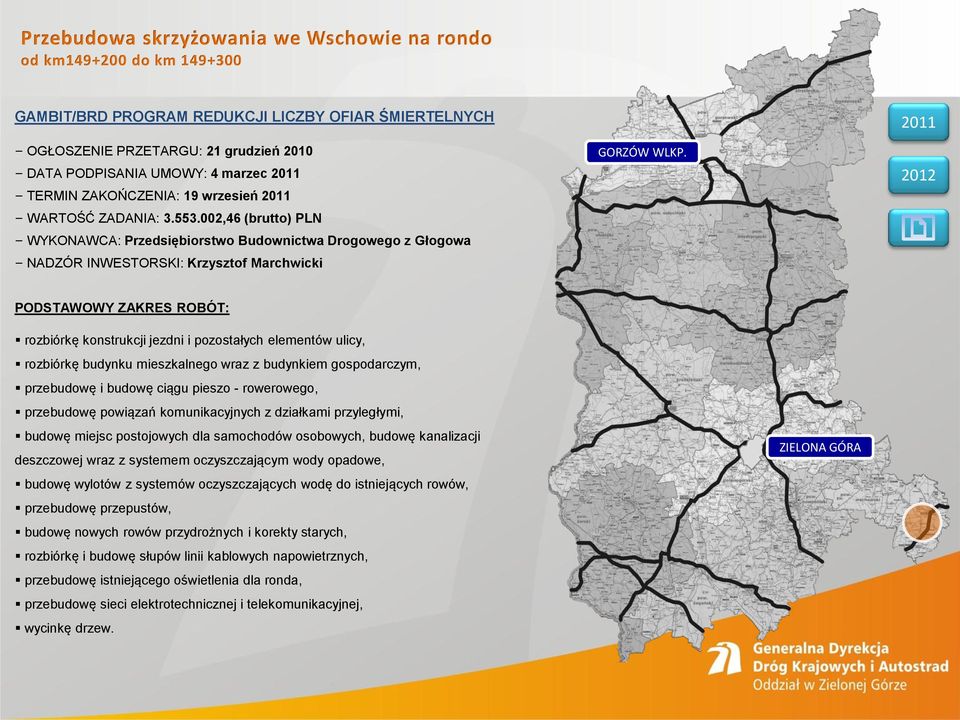 Przebudowa skrzyżowania we Wschowie na rondo
od km149+200 do km 149+300

GAMBIT/BRD PROGRAM REDUKCJI LICZBY OFIAR ŚMIERTELNYCH

− OGŁOSZENIE PRZETARGU: 21 grudzień 2010
− DATA PODPISANIA UMOWY: 4 marzec 2011
− TERMIN ZAKOŃCZENIA: 19 wrzesień 2011
− WARTOŚĆ ZADANIA: 3.553.002,46 (brutto) PLN
− WYKONAWCA: Przedsiębiorstwo Budownictwa Drogowego z Głogowa
− NADZÓR INWESTORSKI: Krzysztof Marchwicki

PODSTAWOWY ZAKRES ROBÓT:

▪ rozbiórkę konstrukcji jezdni i pozostałych elementów ulicy,
▪ rozbiórkę budynku mieszkalnego wraz z budynkiem gospodarczym,
▪ przebudowę i budowę ciągu pieszo - rowerowego,
▪ przebudowę powiązań komunikacyjnych z działkami przyległymi,
▪ budowę miejsc postojowych dla samochodów osobowych, budowę kanalizacji deszczowej wraz z systemem oczyszczającym wody opadowe,
▪ budowę wylotów z systemów oczyszczających wodę do istniejących rowów,
▪ przebudowę przepustów,
▪ budowę nowych rowów przydrożnych i korekty starych,
▪ rozbiórkę i budowę słupów linii kablowych napowietrznych,
▪ przebudowę istniejącego oświetlenia dla ronda,
▪ przebudowę sieci elektrotechnicznej i telekomunikacyjnej,
▪ wycinkę drzew.

GORZÓW WLKP.

ZIELONA GÓRA

2011

2012

Generalna Dyrekcja
Dróg Krajowych i Autostrad
Oddział w Zielonej Górze